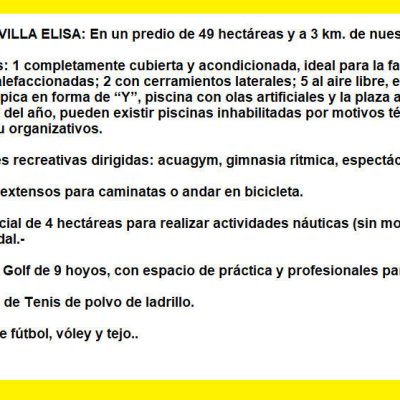 VILLA ELISA: En un predio de 49 hectáreas y a 3 km. de nues

s: 1 completamente cubierta y acondicionada, ideal para la fa alefaccionadas; 2 con cerramientos laterales; 5 al aire libre, e pica en forma de “Y”, piscina con olas artificiales y la plaza a del año, pueden existir piscinas inhabilitadas por motivos té u organizativos.

es recreativas dirigidas: acuagym, gimnasia rítmica, espectác

extensos para caminatas o andar en bicicleta.

cial de 4 hectáreas para realizar actividades náuticas (sin mo dal.-

Golf de 9 hoyos, con espacio de práctica y profesionales pa

de Tenis de polvo de ladrillo.

e fútbol, vóley y tejo..